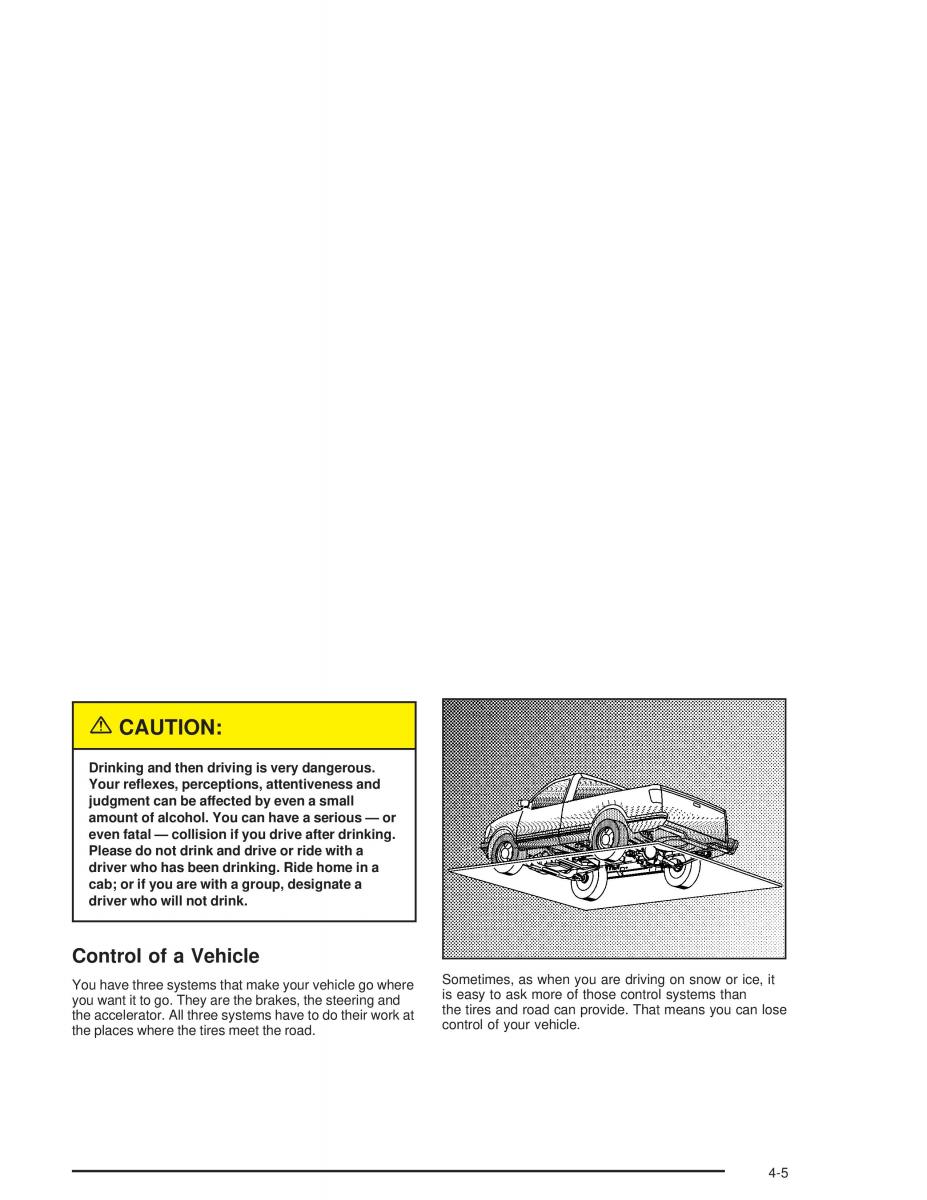 ⚠ CAUTION:

Drinking and then driving is very dangerous. Your reflexes, perceptions, attentiveness and judgment can be affected by even a small amount of alcohol. You can have a serious — or even fatal — collision if you drive after drinking. Please do not drink and drive or ride with a driver who has been drinking. Ride home in a cab; or if you are with a group, designate a driver who will not drink.

Control of a Vehicle

You have three systems that make your vehicle go where you want it to go. They are the brakes, the steering and the accelerator. All three systems have to do their work at the places where the tires meet the road.

Sometimes, as when you are driving on snow or ice, it is easy to ask more of those control systems than the tires and road can provide. That means you can lose control of your vehicle.

4-5